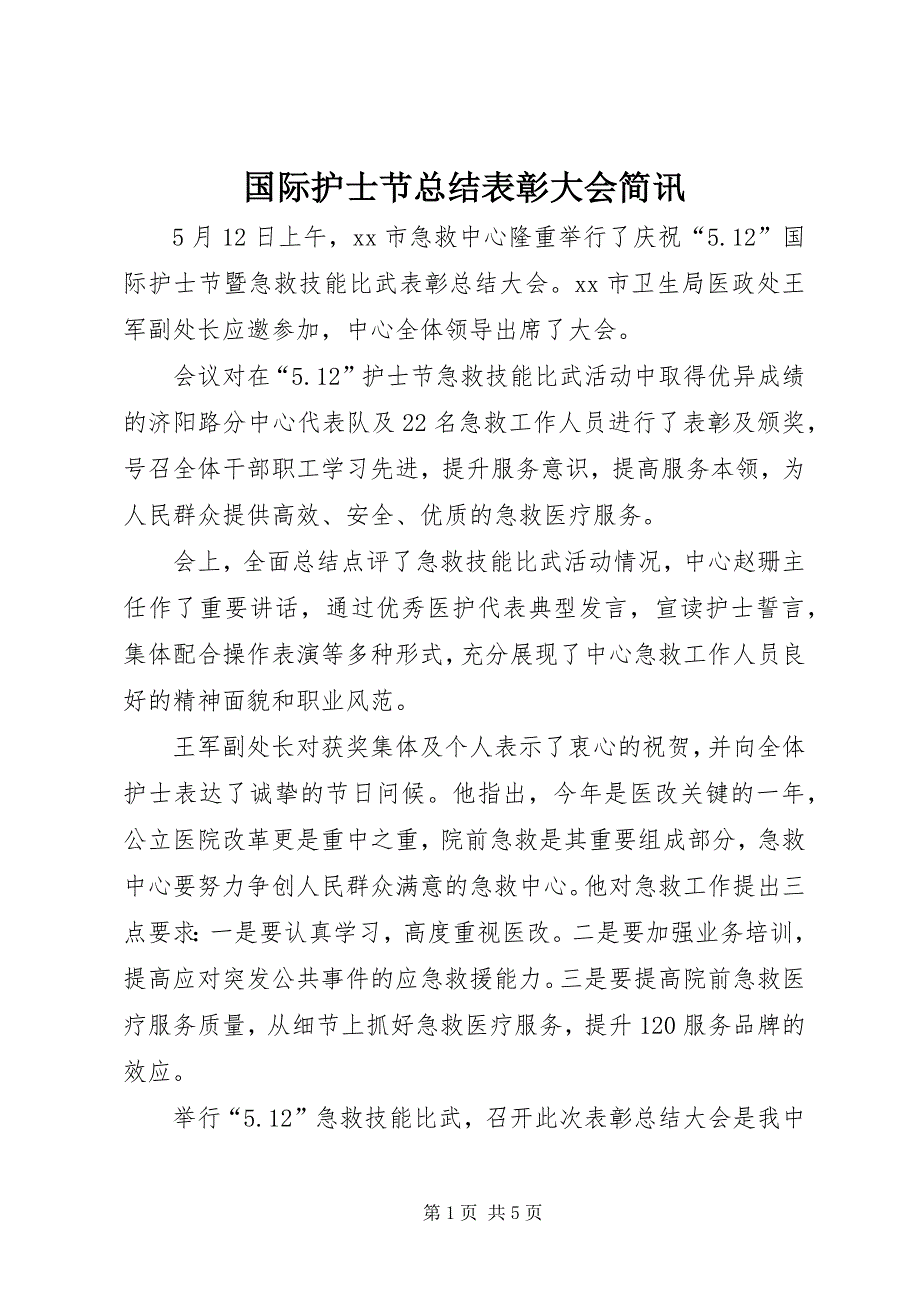 国际护士节总结表彰大会简讯

5月12日上午，xx市急救中心隆重举行了庆祝“5.12”国际护士节暨急救技能比武表彰总结大会。xx市卫生局医政处王军副处长应邀参加，中心全体领导出席了大会。

会议对在“5.12”护士节急救技能比武活动中取得优异成绩的济阳路分中心代表队及22名急救工作人员进行了表彰及颁奖，号召全体干部职工学习先进，提升服务意识，提高服务本领，为人民群众提供高效、安全、优质的急救医疗服务。

会上，全面总结点评了急救技能比武活动情况，中心赵珊主任作了重要讲话，通过优秀医护代表典型发言，宣读护士誓言，集体配合操作表演等多种形式，充分展现了中心急救工作人员良好的精神面貌和职业风范。

王军副处长对获奖集体及个人表示了衷心的祝贺，并向全体护士表达了诚挚的节日问候。他指出，今年是医改关键的一年，公立医院改革更是重中之重，院前急救是其重要组成部分，急救中心要努力争创人民群众满意的急救中心。他对急救工作提出三点要求：一是要认真学习，高度重视医改。二是要加强业务培训，提高应对突发公共事件的应急救援能力。三是要提高院前急救医疗服务质量，从细节上抓好急救医疗服务，提升120服务品牌的效应。

举行“5.12”急救技能比武，召开此次表彰总结大会是我中

第1页 共5页